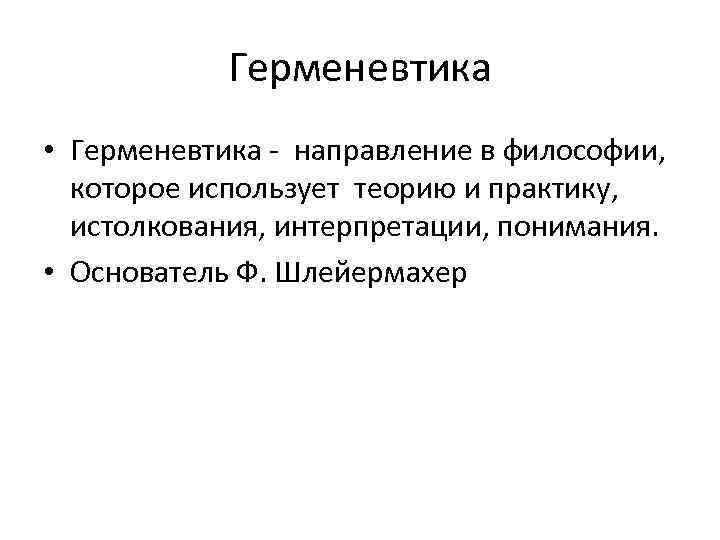 Герменевтика

• Герменевтика - направление в философии, которое использует теорию и практику, истолкования, интерпретации, понимания.
• Основатель Ф. Шлейермахер